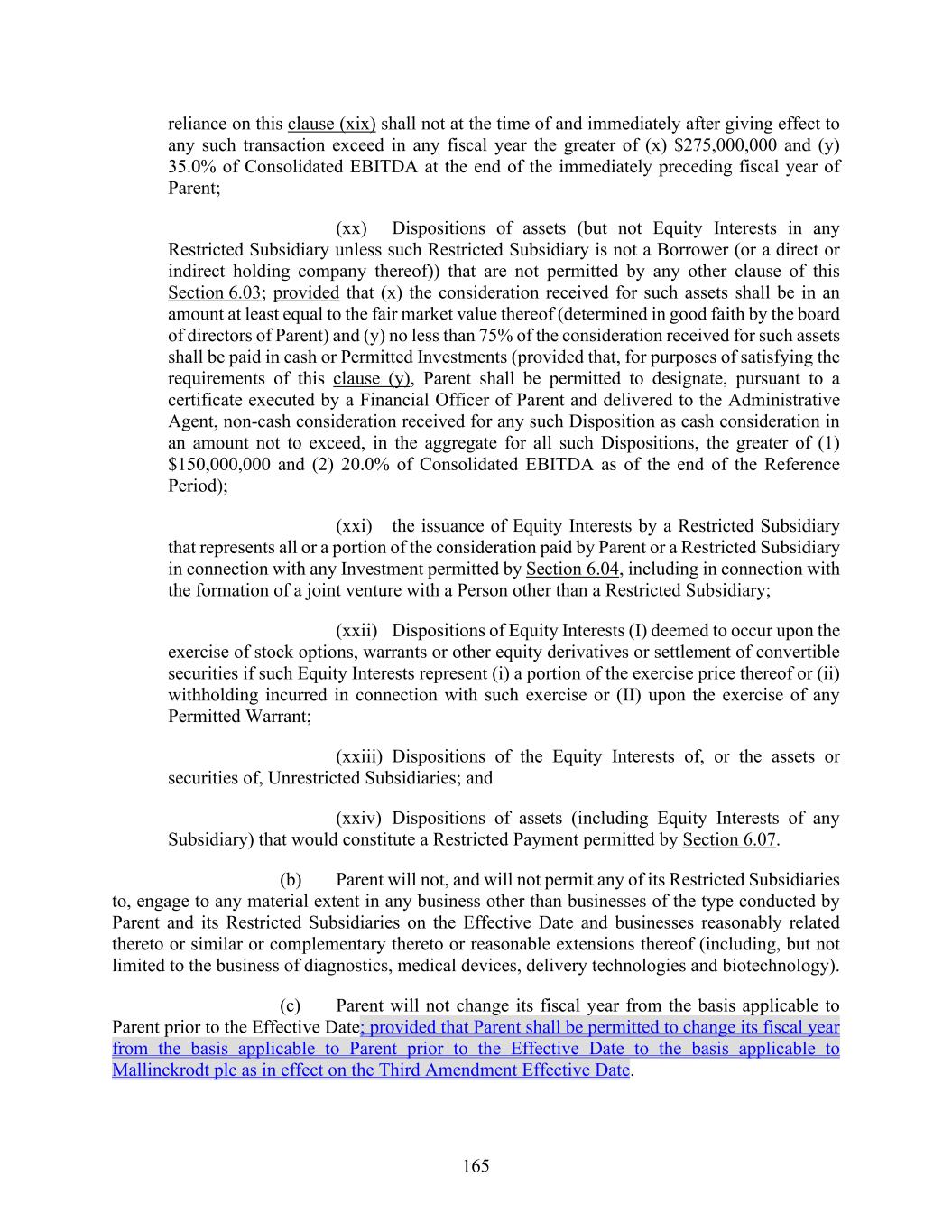 reliance on this clause (xix) shall not at the time of and immediately after giving effect to any such transaction exceed in any fiscal year the greater of (x) \$275,000,000 and (y) 35.0% of Consolidated EBITDA at the end of the immediately preceding fiscal year of Parent;

(xx) Dispositions of assets (but not Equity Interests in any Restricted Subsidiary unless such Restricted Subsidiary is not a Borrower (or a direct or indirect holding company thereof)) that are not permitted by any other clause of this Section 6.03; provided that (x) the consideration received for such assets shall be in an amount at least equal to the fair market value thereof (determined in good faith by the board of directors of Parent) and (y) no less than 75% of the consideration received for such assets shall be paid in cash or Permitted Investments (provided that, for purposes of satisfying the requirements of this clause (y), Parent shall be permitted to designate, pursuant to a certificate executed by a Financial Officer of Parent and delivered to the Administrative Agent, non-cash consideration received for any such Disposition as cash consideration in an amount not to exceed, in the aggregate for all such Dispositions, the greater of (1) \$150,000,000 and (2) 20.0% of Consolidated EBITDA as of the end of the Reference Period);

(xxi) the issuance of Equity Interests by a Restricted Subsidiary that represents all or a portion of the consideration paid by Parent or a Restricted Subsidiary in connection with any Investment permitted by Section 6.04, including in connection with the formation of a joint venture with a Person other than a Restricted Subsidiary;

(xxii) Dispositions of Equity Interests (I) deemed to occur upon the exercise of stock options, warrants or other equity derivatives or settlement of convertible securities if such Equity Interests represent (i) a portion of the exercise price thereof or (ii) withholding incurred in connection with such exercise or (II) upon the exercise of any Permitted Warrant;

(xxiii) Dispositions of the Equity Interests of, or the assets or securities of, Unrestricted Subsidiaries; and

(xxiv) Dispositions of assets (including Equity Interests of any Subsidiary) that would constitute a Restricted Payment permitted by Section 6.07.

(b) Parent will not, and will not permit any of its Restricted Subsidiaries to, engage to any material extent in any business other than businesses of the type conducted by Parent and its Restricted Subsidiaries on the Effective Date and businesses reasonably related thereto or similar or complementary thereto or reasonable extensions thereof (including, but not limited to the business of diagnostics, medical devices, delivery technologies and biotechnology).

(c) Parent will not change its fiscal year from the basis applicable to Parent prior to the Effective Date; provided that Parent shall be permitted to change its fiscal year from the basis applicable to Parent prior to the Effective Date to the basis applicable to Mallinckrodt plc as in effect on the Third Amendment Effective Date.

165